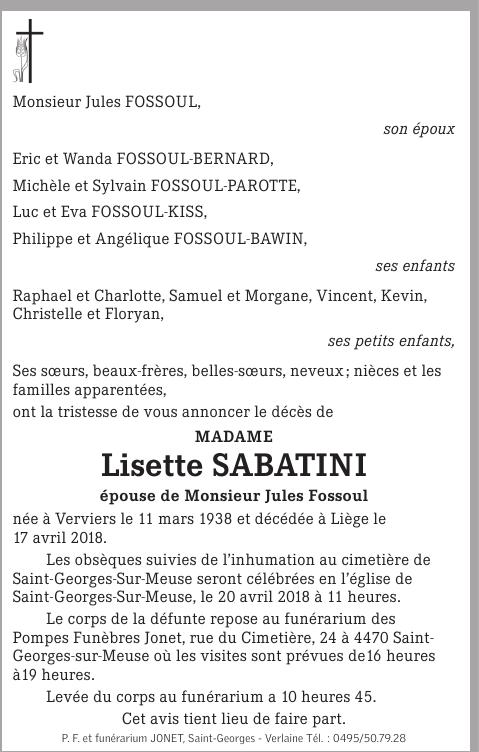 Monsieur Jules FOSSOUL,

son époux

Eric et Wanda FOSSOUL-BERNARD,

Michèle et Sylvain FOSSOUL-PAROTTE,

Luc et Eva FOSSOUL-KISS,

Philippe et Angélique FOSSOUL-BAWIN,

ses enfants

Raphael et Charlotte, Samuel et Morgane, Vincent, Kevin, Christelle et Floryan,

ses petits enfants,

Ses sœurs, beaux-frères, belles-sœurs, neveux ; nièces et les familles apparentées,
ont la tristesse de vous annoncer le décès de

MADAME

Lisette SABATINI

épouse de Monsieur Jules Fossoul

née à Verviers le 11 mars 1938 et décédée à Liège le 17 avril 2018.

Les obsèques suivies de l'inhumation au cimetière de Saint-Georges-Sur-Meuse seront célébrées en l'église de Saint-Georges-Sur-Meuse, le 20 avril 2018 à 11 heures.

Le corps de la défunte repose au funérarium des Pompes Funèbres Jonet, rue du Cimetière, 24 à 4470 Saint-Georges-sur-Meuse où les visites sont prévues de16 heures à19 heures.

Levée du corps au funérarium a 10 heures 45.

Cet avis tient lieu de faire part.

P. F. et funérarium JONET, Saint-Georges - Verlaine Tél. : 0495/50.79.28